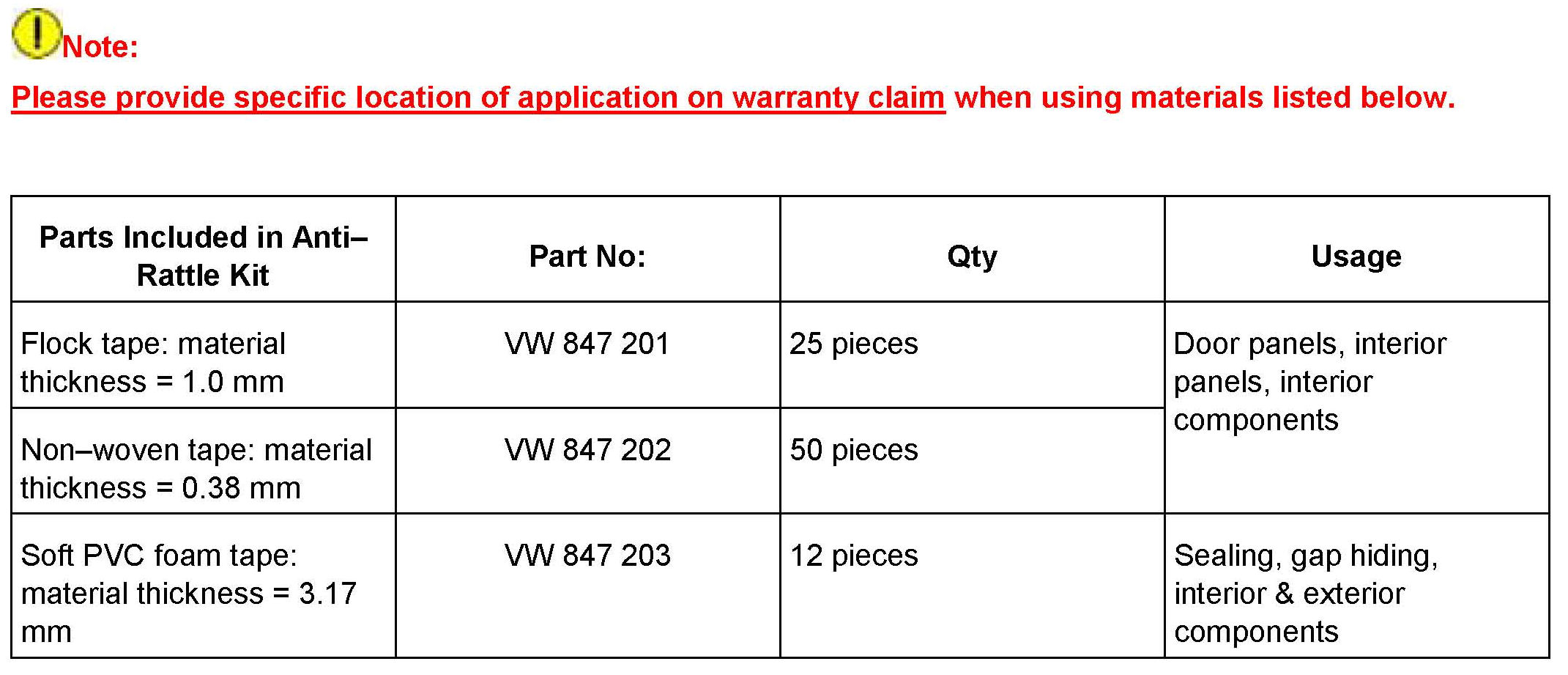 Note:

Please provide specific location of application on warranty claim when using materials listed below.

| Parts Included in Anti–Rattle Kit | Part No: | Qty | Usage |
|---|---|---|---|
| Flock tape: material thickness = 1.0 mm | VW 847 201 | 25 pieces | Door panels, interior panels, interior components |
| Non–woven tape: material thickness = 0.38 mm | VW 847 202 | 50 pieces | |
| Soft PVC foam tape: material thickness = 3.17 mm | VW 847 203 | 12 pieces | Sealing, gap hiding, interior & exterior components |